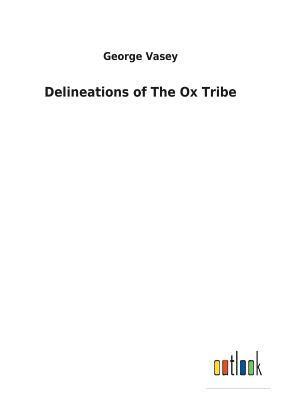 George Vasey

Delineations of The Ox Tribe

outlook